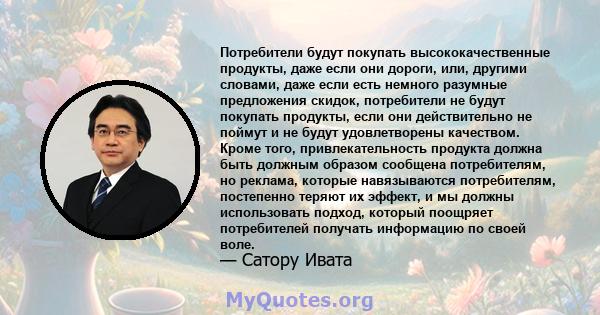 Потребители будут покупать высококачественные продукты, даже если они дороги, или, другими словами, даже если есть немного разумные предложения скидок, потребители не будут покупать продукты, если они действительно не поймут и не будут удовлетворены качеством. Кроме того, привлекательность продукта должна быть должным образом сообщена потребителям, но реклама, которые навязываются потребителям, постепенно теряют их эффект, и мы должны использовать подход, который поощряет потребителей получать информацию по своей воле.
— Сатору Ивата

MyQuotes.org